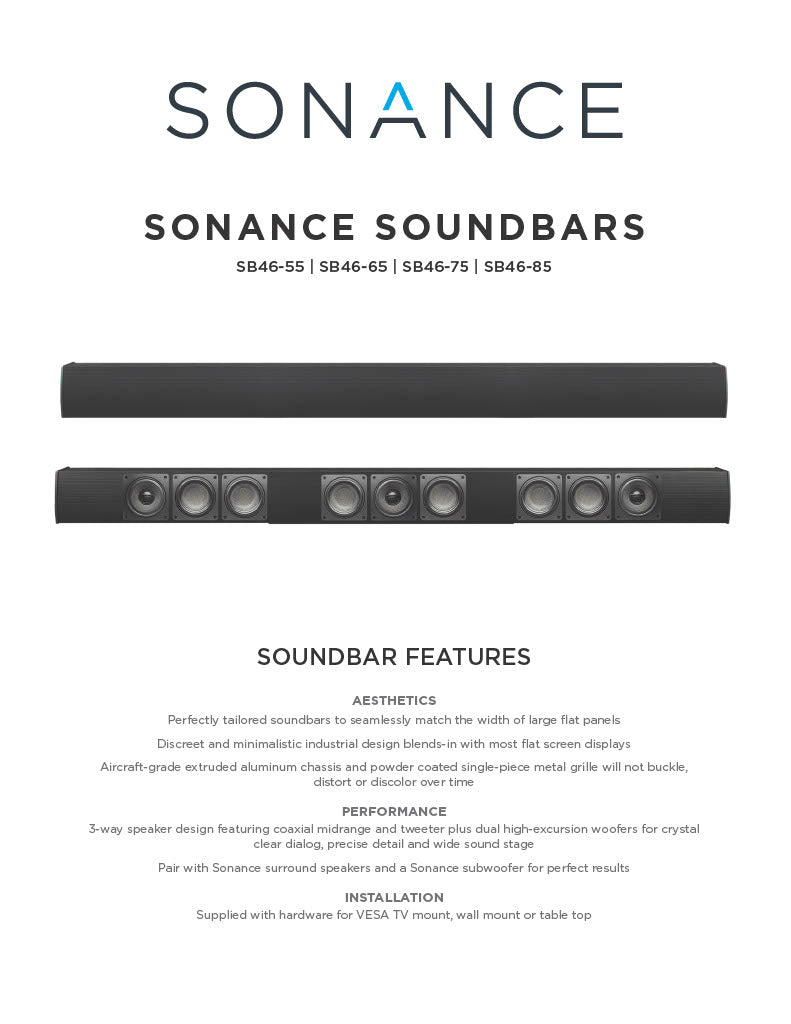 SONANCE

SONANCE SOUNDBARS

SB46-55 | SB46-65 | SB46-75 | SB46-85

SOUNDBAR FEATURES

AESTHETICS

Perfectly tailored soundbars to seamlessly match the width of large flat panels

Discreet and minimalistic industrial design blends-in with most flat screen displays

Aircraft-grade extruded aluminum chassis and powder coated single-piece metal grille will not buckle, distort or discolor over time

PERFORMANCE

3-way speaker design featuring coaxial midrange and tweeter plus dual high-excursion woofers for crystal clear dialog, precise detail and wide sound stage

Pair with Sonance surround speakers and a Sonance subwoofer for perfect results

INSTALLATION

Supplied with hardware for VESA TV mount, wall mount or table top